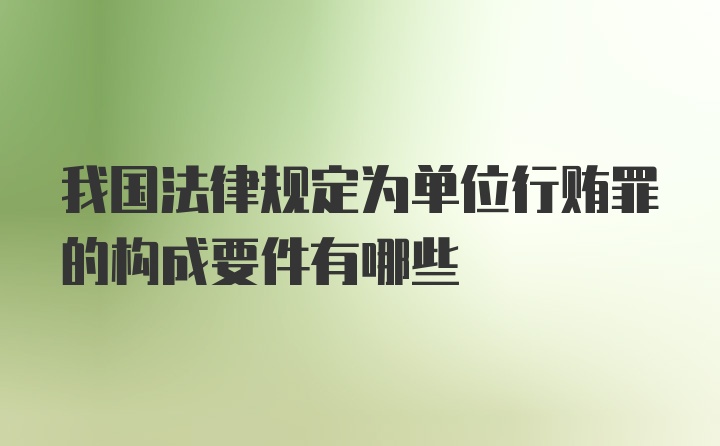 我国法律规定为单位行贿罪的构成要件有哪些